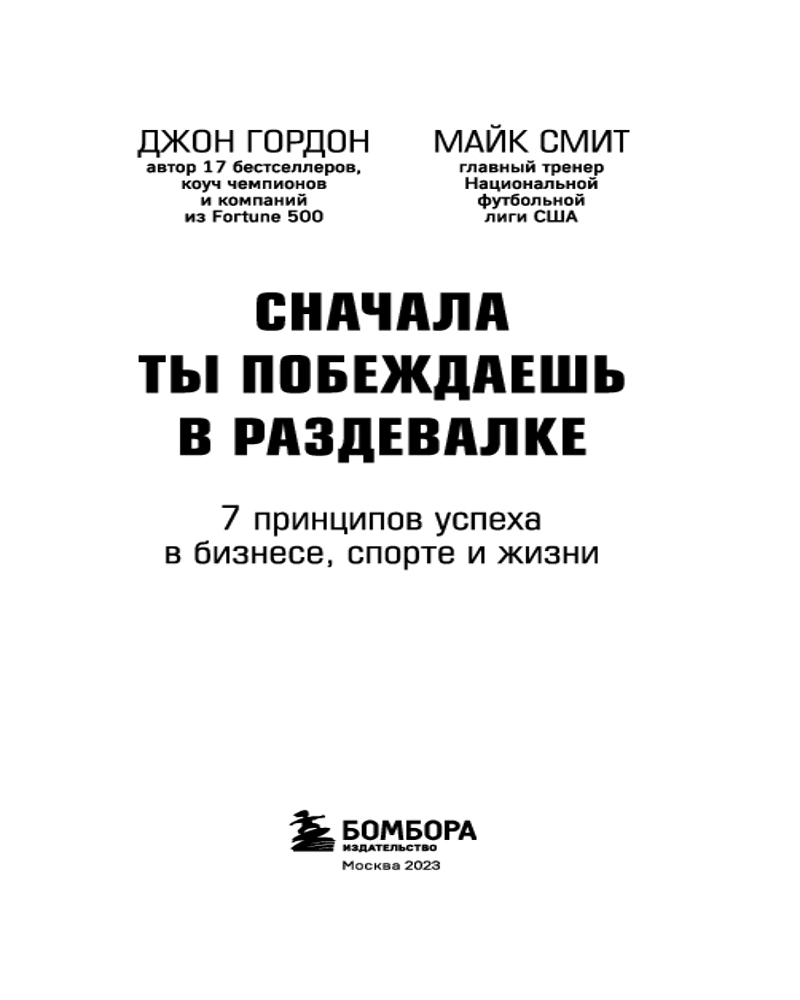 ДЖОН ГОРДОН
автор 17 бестселлеров, коуч чемпионов и компаний из Fortune 500

МАЙК СМИТ
главный тренер Национальной футбольной лиги США

СНАЧАЛА ТЫ ПОБЕЖДАЕШЬ В РАЗДЕВАЛКЕ

7 принципов успеха в бизнесе, спорте и жизни

БОМБОРА
ИЗДАТЕЛЬСТВО
Москва 2023